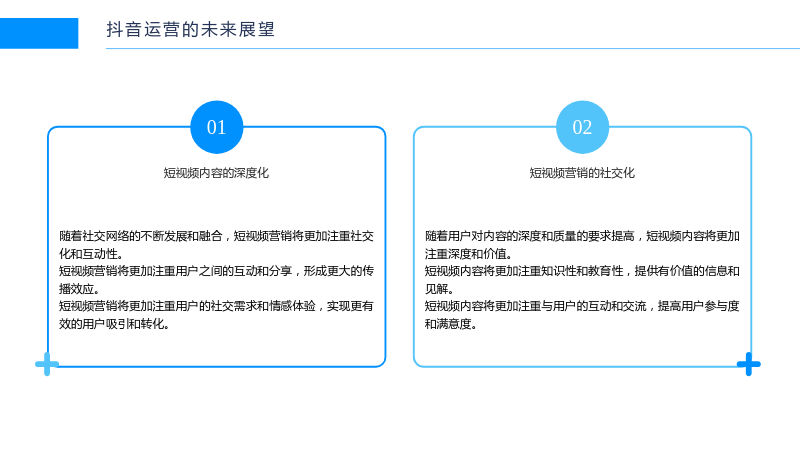 抖音运营的未来展望

01

短视频内容的深度化

随着社交网络的不断发展和融合，短视频营销将更加注重社交化和互动性。
短视频营销将更加注重用户之间的互动和分享，形成更大的传播效应。
短视频营销将更加注重用户的社交需求和情感体验，实现更有效的用户吸引和转化。

02

短视频营销的社交化

随着用户对内容的深度和质量的要求提高，短视频内容将更加注重深度和价值。
短视频内容将更加注重知识性和教育性，提供有价值的信息和见解。
短视频内容将更加注重与用户的互动和交流，提高用户参与度和满意度。